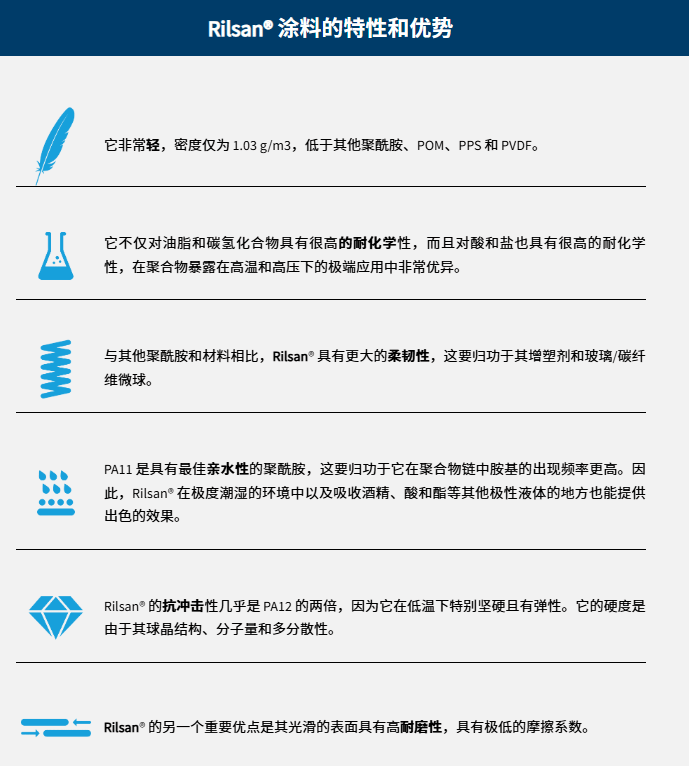 Rilsan® 涂料的特性和优势

它非常轻，密度仅为 1.03 g/m3，低于其他聚酰胺、POM、PPS 和 PVDF。

它不仅对油脂和碳氢化合物具有很高的耐化学性，而且对酸和盐也具有很高的耐化学性，在聚合物暴露在高温和高压下的极端应用中非常优异。

与其他聚酰胺和材料相比，Rilsan® 具有更大的柔韧性，这要归功于其增塑剂和玻璃/碳纤维微球。

PA11 是具有最佳亲水性的聚酰胺，这要归功于它在聚合物链中胺基的出现频率更高。因此，Rilsan® 在极度潮湿的环境中以及吸收酒精、酸和酯等其他极性液体的地方也能提供出色的效果。

Rilsan® 的抗冲击性几乎是 PA12 的两倍，因为它在低温下特别坚硬且有弹性。它的硬度是由于其球晶结构、分子量和多分散性。

Rilsan® 的另一个重要优点是其光滑的表面具有高耐磨性，具有极低的摩擦系数。